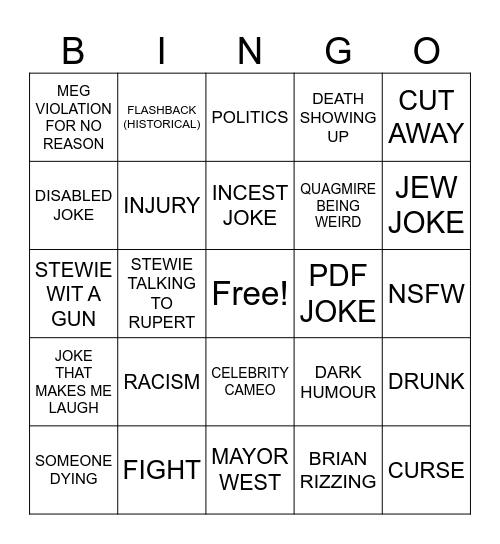 | B | I | N | G | O |
|---|---|---|---|---|
| MEG VIOLATION FOR NO REASON | FLASHBACK (HISTORICAL) | POLITICS | DEATH SHOWING UP | CUT AWAY |
| DISABLED JOKE | INJURY | INCEST JOKE | QUAGMIRE BEING WEIRD | JEW JOKE |
| STEWIE WIT A GUN | STEWIE TALKING TO RUPERT | Free! | PDF JOKE | NSFW |
| JOKE THAT MAKES ME LAUGH | RACISM | CELEBRITY CAMEO | DARK HUMOUR | DRUNK |
| SOMEONE DYING | FIGHT | MAYOR WEST | BRIAN RIZZING | CURSE |